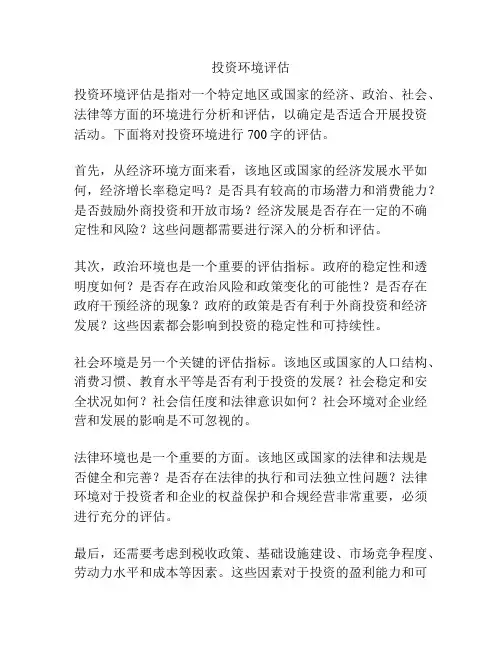 投资环境评估

投资环境评估是指对一个特定地区或国家的经济、政治、社会、法律等方面的环境进行分析和评估，以确定是否适合开展投资活动。下面将对投资环境进行 700 字的评估。

首先，从经济环境方面来看，该地区或国家的经济发展水平如何，经济增长率稳定吗？是否具有较高的市场潜力和消费能力？是否鼓励外商投资和开放市场？经济发展是否存在一定的不确定性和风险？这些问题都需要进行深入的分析和评估。

其次，政治环境也是一个重要的评估指标。政府的稳定性和透明度如何？是否存在政治风险和政策变化的可能性？是否存在政府干预经济的现象？政府的政策是否有利于外商投资和经济发展？这些因素都会影响到投资的稳定性和可持续性。

社会环境是另一个关键的评估指标。该地区或国家的人口结构、消费习惯、教育水平等是否有利于投资的发展？社会稳定和安全状况如何？社会信任度和法律意识如何？社会环境对企业经营和发展的影响是不可忽视的。

法律环境也是一个重要的方面。该地区或国家的法律和法规是否健全和完善？是否存在法律的执行和司法独立性问题？法律环境对于投资者和企业的权益保护和合规经营非常重要，必须进行充分的评估。

最后，还需要考虑到税收政策、基础设施建设、市场竞争程度、劳动力水平和成本等因素。这些因素对于投资的盈利能力和可